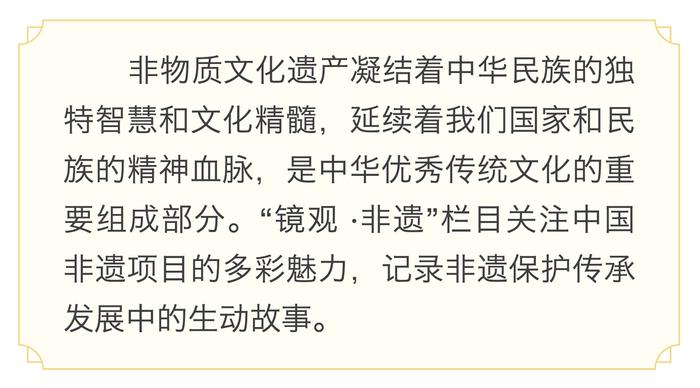 非物质文化遗产凝结着中华民族的独特智慧和文化精髓，延续着我们国家和民族的精神血脉，是中华优秀传统文化的重要组成部分。“镜观·非遗”栏目关注中国非遗项目的多彩魅力，记录非遗保护传承发展中的生动故事。